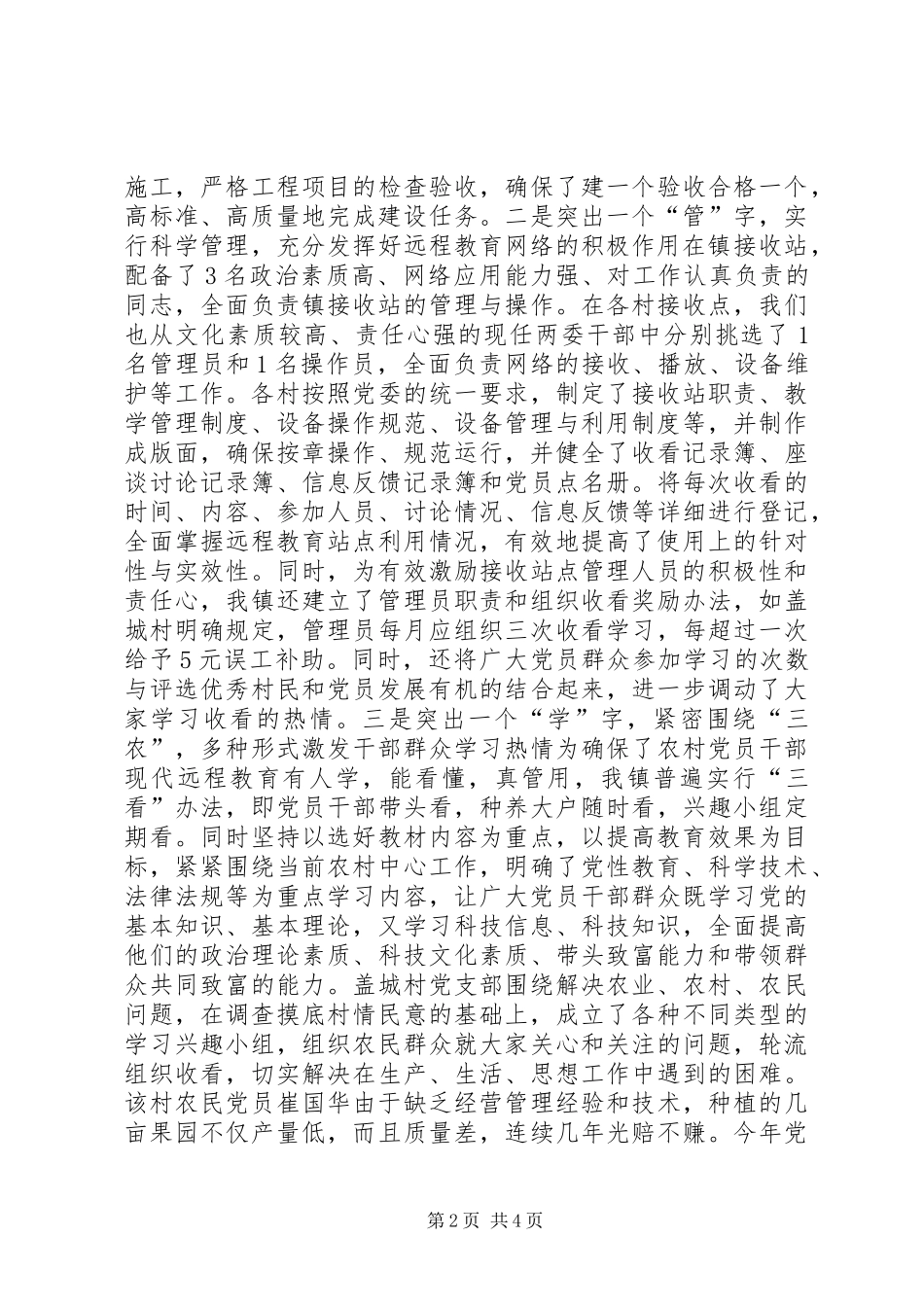 施工，严格工程项目的检查验收，确保了建一个验收合格一个，高标准、高质量地完成建设任务。二是突出一个“管”字，实行科学管理，充分发挥好远程教育网络的积极作用在镇接收站，配备了3名政治素质高、网络应用能力强、对工作认真负责的同志，全面负责镇接收站的管理与操作。在各村接收点，我们也从文化素质较高、责任心强的现任两委干部中分别挑选了1名管理员和1名操作员，全面负责网络的接收、播放、设备维护等工作。各村按照党委的统一要求，制定了接收站职责、教学管理制度、设备操作规范、设备管理与利用制度等，并制作成版面，确保按章操作、规范运行，并健全了收看记录簿、座谈讨论记录簿、信息反馈记录簿和党员点名册。将每次收看的时间、内容、参加人员、讨论情况、信息反馈等详细进行登记，全面掌握远程教育站点利用情况，有效地提高了使用上的针对性与实效性。同时，为有效激励接收站点管理人员的积极性和责任心，我镇还建立了管理员职责和组织收看奖励办法，如盖城村明确规定，管理员每月应组织三次收看学习，每超过一次给予5元误工补助。同时，还将广大党员群众参加学习的次数与评选优秀村民和党员发展有机的结合起来，进一步调动了大家学习收看的热情。三是突出一个“学”字，紧密围绕“三农”，多种形式激发干部群众学习热情为确保了农村党员干部现代远程教育有人学，能看懂，真管用，我镇普遍实行“三看”办法，即党员干部带头看，种养大户随时看，兴趣小组定期看。同时坚持以选好教材内容为重点，以提高教育效果为目标，紧紧围绕当前农村中心工作，明确了党性教育、科学技术、法律法规等为重点学习内容，让广大党员干部群众既学习党的基本知识、基本理论，又学习科技信息、科技知识，全面提高他们的政治理论素质、科技文化素质、带头致富能力和带领群众共同致富的能力。盖城村党支部围绕解决农业、农村、农民问题，在调查摸底村情民意的基础上，成立了各种不同类型的学习兴趣小组，组织农民群众就大家关心和关注的问题，轮流组织收看，切实解决在生产、生活、思想工作中遇到的困难。该村农民党员崔国华由于缺乏经营管理经验和技术，种植的几亩果园不仅产量低，而且质量差，连续几年光赔不赚。今年党

第2页 共4页